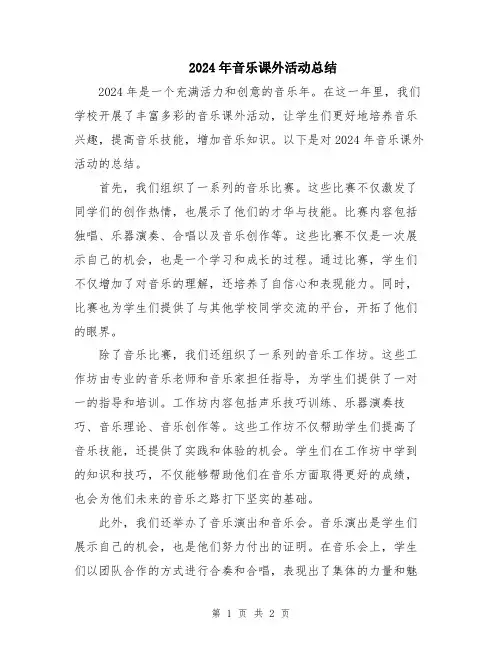 2024年音乐课外活动总结

2024年是一个充满活力和创意的音乐年。在这一年里，我们学校开展了丰富多彩的音乐课外活动，让学生们更好地培养音乐兴趣，提高音乐技能，增加音乐知识。以下是对2024年音乐课外活动的总结。

首先，我们组织了一系列的音乐比赛。这些比赛不仅激发了同学们的创作热情，也展示了他们的才华与技能。比赛内容包括独唱、乐器演奏、合唱以及音乐创作等。这些比赛不仅是一次展示自己的机会，也是一个学习和成长的过程。通过比赛，学生们不仅增加了对音乐的理解，还培养了自信心和表现能力。同时，比赛也为学生们提供了与其他学校同学交流的平台，开拓了他们的眼界。

除了音乐比赛，我们还组织了一系列的音乐工作坊。这些工作坊由专业的音乐老师和音乐家担任指导，为学生们提供了一对一的指导和培训。工作坊内容包括声乐技巧训练、乐器演奏技巧、音乐理论、音乐创作等。这些工作坊不仅帮助学生们提高了音乐技能，还提供了实践和体验的机会。学生们在工作坊中学到的知识和技巧，不仅能够帮助他们在音乐方面取得更好的成绩，也会为他们未来的音乐之路打下坚实的基础。

此外，我们还举办了音乐演出和音乐会。音乐演出是学生们展示自己的机会，也是他们努力付出的证明。在音乐会上，学生们以团队合作的方式进行合奏和合唱，表现出了集体的力量和魅

第 1 页 共 2 页